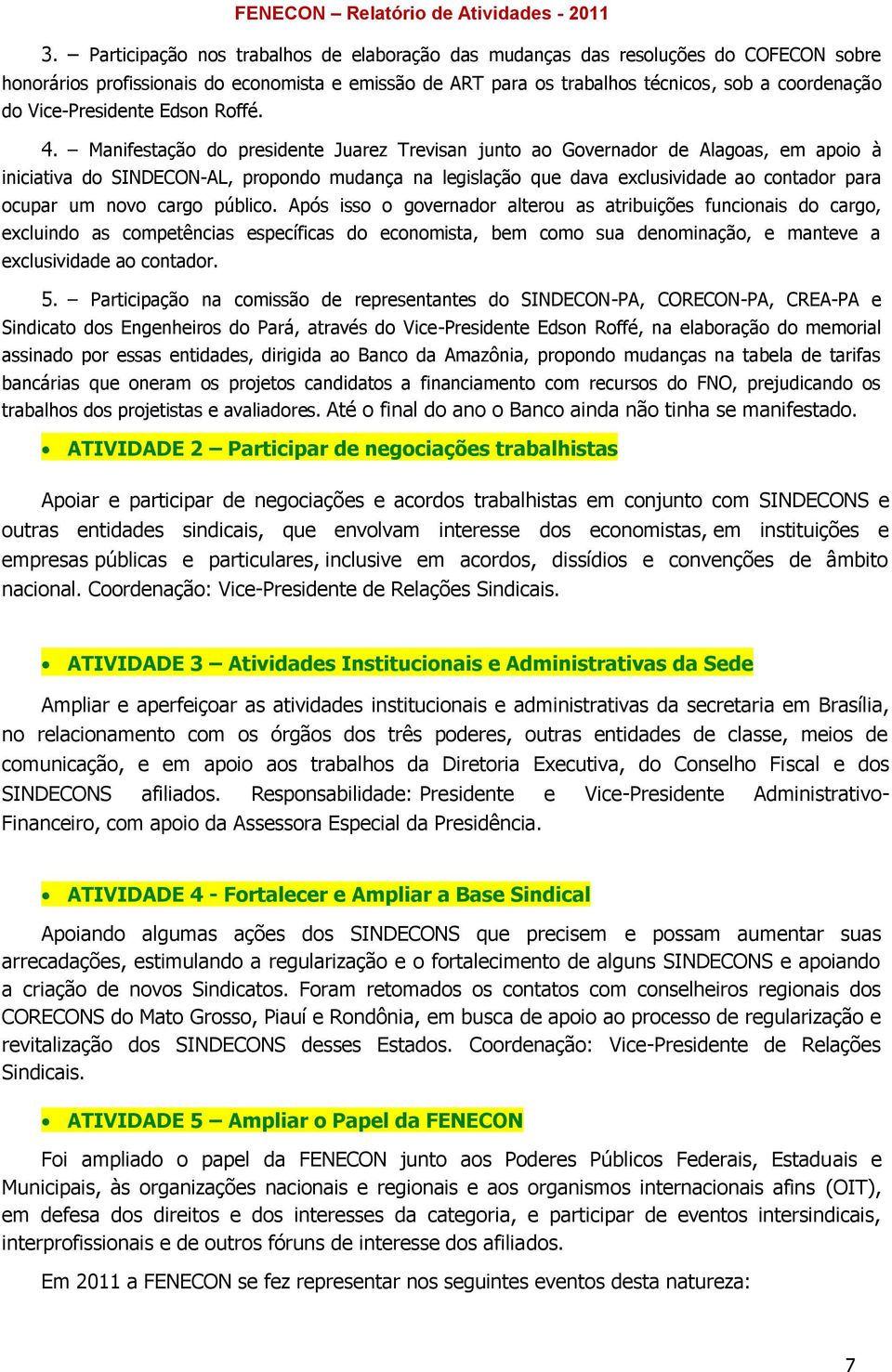 FENECON – Relatório de Atividades - 2011

3. – Participação nos trabalhos de elaboração das mudanças das resoluções do COFECON sobre honorários profissionais do economista e emissão de ART para os trabalhos técnicos, sob a coordenação do Vice-Presidente Edson Roffé.

4. – Manifestação do presidente Juarez Trevisan junto ao Governador de Alagoas, em apoio à iniciativa do SINDECON-AL, propondo mudança na legislação que dava exclusividade ao contador para ocupar um novo cargo público. Após isso o governador alterou as atribuições funcionais do cargo, excluindo as competências específicas do economista, bem como sua denominação, e manteve a exclusividade ao contador.

5. – Participação na comissão de representantes do SINDECON-PA, CORECON-PA, CREA-PA e Sindicato dos Engenheiros do Pará, através do Vice-Presidente Edson Roffé, na elaboração do memorial assinado por essas entidades, dirigida ao Banco da Amazônia, propondo mudanças na tabela de tarifas bancárias que oneram os projetos candidatos a financiamento com recursos do FNO, prejudicando os trabalhos dos projetistas e avaliadores. Até o final do ano o Banco ainda não tinha se manifestado.

• ATIVIDADE 2 – Participar de negociações trabalhistas

Apoiar e participar de negociações e acordos trabalhistas em conjunto com SINDECONS e outras entidades sindicais, que envolvam interesse dos economistas, em instituições e empresas públicas e particulares, inclusive em acordos, dissídios e convenções de âmbito nacional. Coordenação: Vice-Presidente de Relações Sindicais.

• ATIVIDADE 3 – Atividades Institucionais e Administrativas da Sede

Ampliar e aperfeiçoar as atividades institucionais e administrativas da secretaria em Brasília, no relacionamento com os órgãos dos três poderes, outras entidades de classe, meios de comunicação, e em apoio aos trabalhos da Diretoria Executiva, do Conselho Fiscal e dos SINDECONS afiliados. Responsabilidade: Presidente e Vice-Presidente Administrativo-Financeiro, com apoio da Assessora Especial da Presidência.

• ATIVIDADE 4 - Fortalecer e Ampliar a Base Sindical

Apoiando algumas ações dos SINDECONS que precisem e possam aumentar suas arrecadações, estimulando a regularização e o fortalecimento de alguns SINDECONS e apoiando a criação de novos Sindicatos. Foram retomados os contatos com conselheiros regionais dos CORECONS do Mato Grosso, Piauí e Rondônia, em busca de apoio ao processo de regularização e revitalização dos SINDECONS desses Estados. Coordenação: Vice-Presidente de Relações Sindicais.

• ATIVIDADE 5 – Ampliar o Papel da FENECON

Foi ampliado o papel da FENECON junto aos Poderes Públicos Federais, Estaduais e Municipais, às organizações nacionais e regionais e aos organismos internacionais afins (OIT), em defesa dos direitos e dos interesses da categoria, e participar de eventos intersindicais, interprofissionais e de outros fóruns de interesse dos afiliados.

Em 2011 a FENECON se fez representar nos seguintes eventos desta natureza:

7